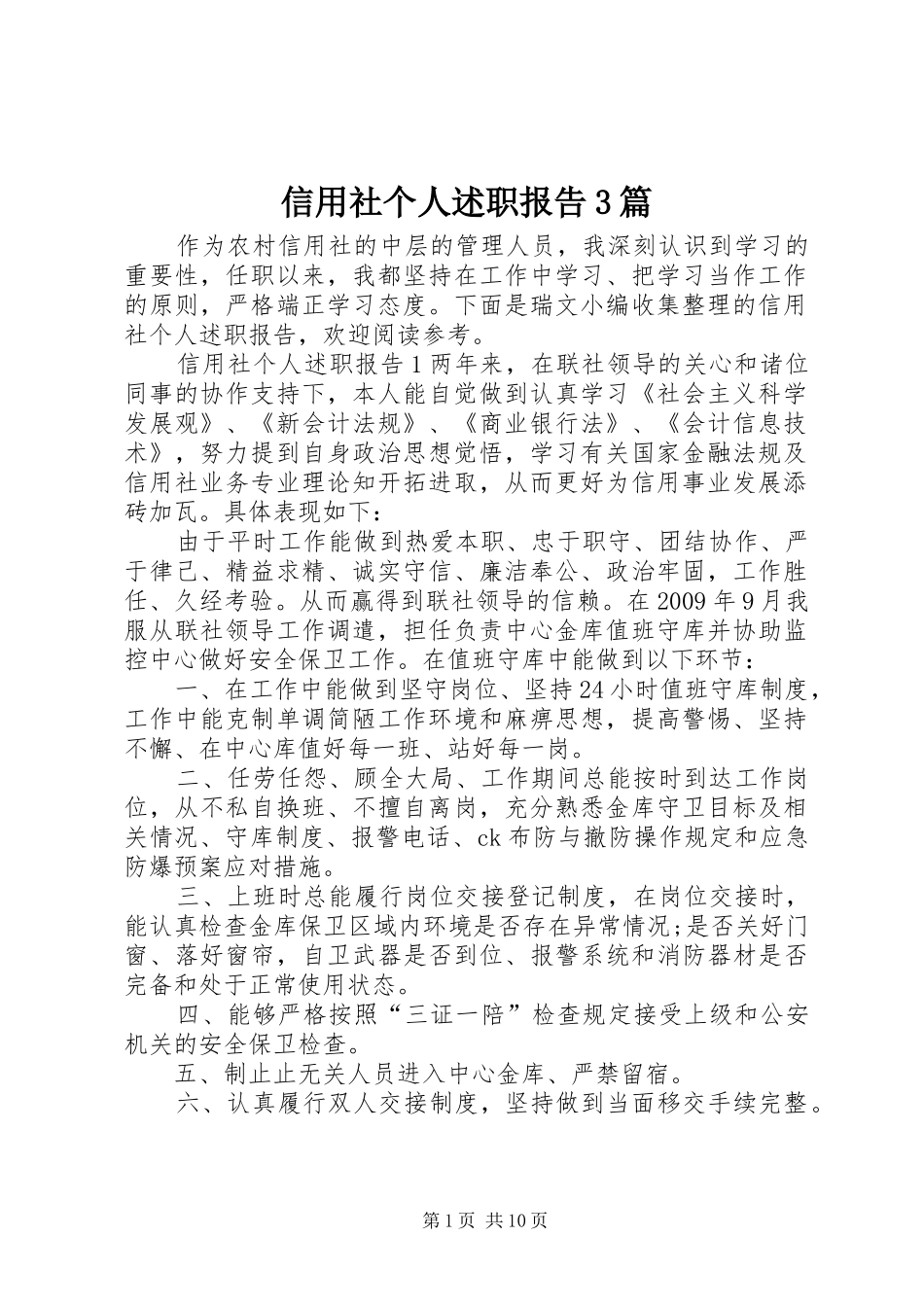 信用社个人述职报告3篇

作为农村信用社的中层的管理人员，我深刻认识到学习的重要性，任职以来，我都坚持在工作中学习、把学习当作工作的原则，严格端正学习态度。下面是瑞文小编收集整理的信用社个人述职报告，欢迎阅读参考。

信用社个人述职报告1两年来，在联社领导的关心和诸位同事的协作支持下，本人能自觉做到认真学习《社会主义科学发展观》、《新会计法规》、《商业银行法》、《会计信息技术》，努力提到自身政治思想觉悟，学习有关国家金融法规及信用社业务专业理论知开拓进取，从而更好为信用事业发展添砖加瓦。具体表现如下：

由于平时工作能做到热爱本职、忠于职守、团结协作、严于律己、精益求精、诚实守信、廉洁奉公、政治牢固，工作胜任、久经考验。从而赢得到联社领导的信赖。在2009年9月我服从联社领导工作调遣，担任负责中心金库值班守库并协助监控中心做好安全保卫工作。在值班守库中能做到以下环节：

一、在工作中能做到坚守岗位、坚持24小时值班守库制度，工作中能克制单调简陋工作环境和麻痹思想，提高警惕、坚持不懈、在中心库值好每一班、站好每一岗。

二、任劳任怨、顾全大局、工作期间总能按时到达工作岗位，从不私自换班、不擅自离岗，充分熟悉金库守卫目标及相关情况、守库制度、报警电话、ck布防与撤防操作规定和应急防爆预案应对措施。

三、上班时总能履行岗位交接登记制度，在岗位交接时，能认真检查金库保卫区域内环境是否存在异常情况;是否关好门窗、落好窗帘，自卫武器是否到位、报警系统和消防器材是否完备和处于正常使用状态。

四、能够严格按照“三证一陪”检查规定接受上级和公安机关的安全保卫检查。

五、制止止无关人员进入中心金库、严禁留宿。

六、认真履行双人交接制度，坚持做到当面移交手续完整。

第1页 共10页